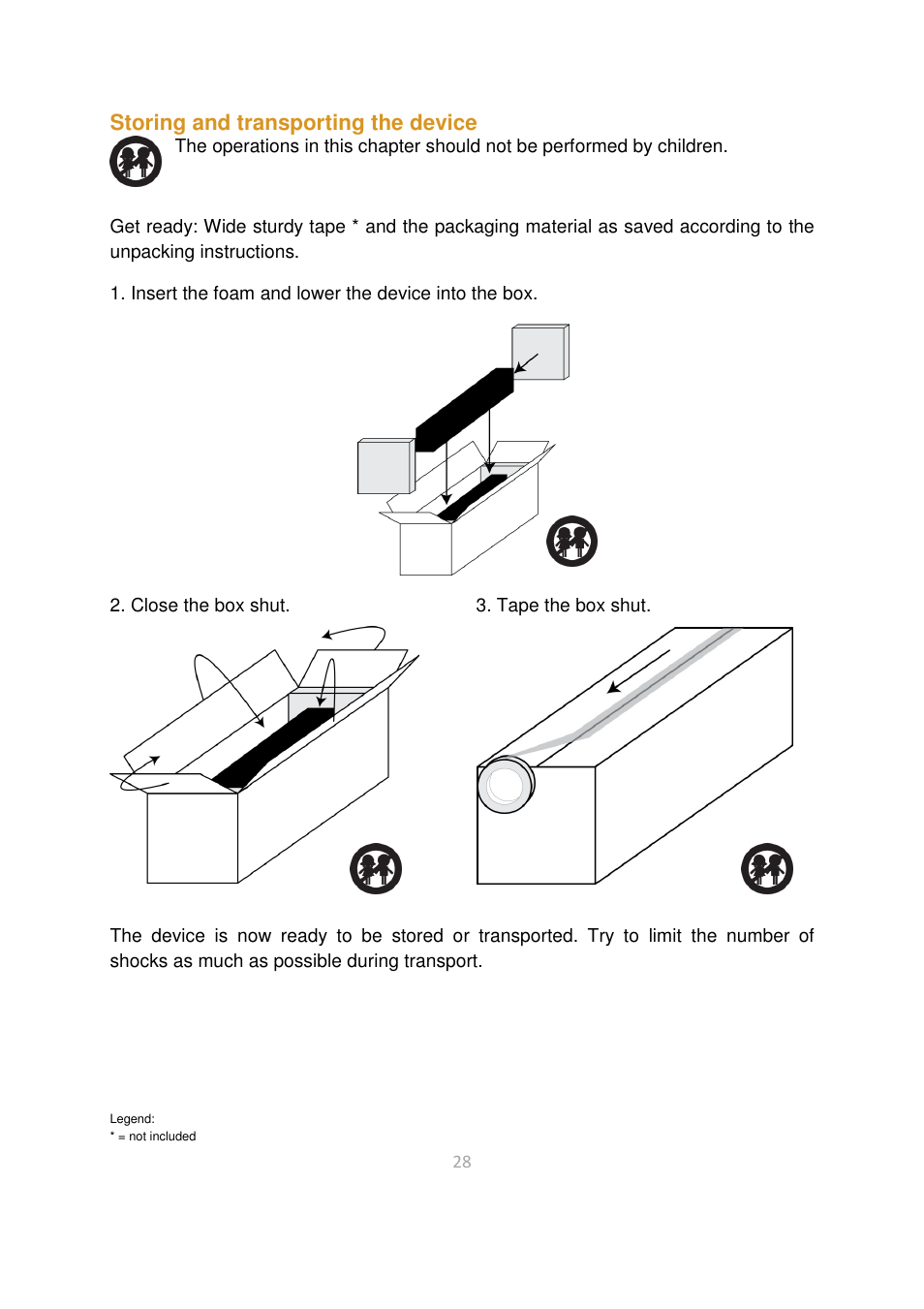 Storing and transporting the device

The operations in this chapter should not be performed by children.

Get ready: Wide sturdy tape * and the packaging material as saved according to the unpacking instructions.

1. Insert the foam and lower the device into the box.

2. Close the box shut.

3. Tape the box shut.

The device is now ready to be stored or transported. Try to limit the number of shocks as much as possible during transport.

Legend:
* = not included

28